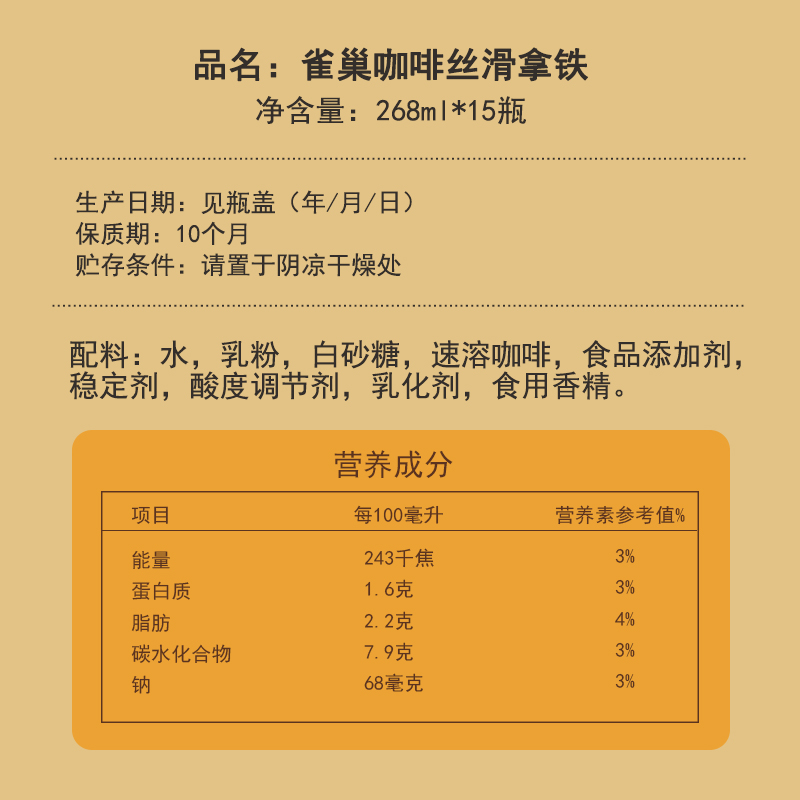 品名：雀巢咖啡丝滑拿铁
净含量：268ml*15瓶

生产日期：见瓶盖（年/月/日）
保质期：10个月
贮存条件：请置于阴凉干燥处

配料：水，乳粉，白砂糖，速溶咖啡，食品添加剂，稳定剂，酸度调节剂，乳化剂，食用香精。

营养成分

| 项目 | 每100毫升 | 营养素参考值% |
|---|---|---|
| 能量 | 243千焦 | 3% |
| 蛋白质 | 1.6克 | 3% |
| 脂肪 | 2.2克 | 4% |
| 碳水化合物 | 7.9克 | 3% |
| 钠 | 68毫克 | 3% |